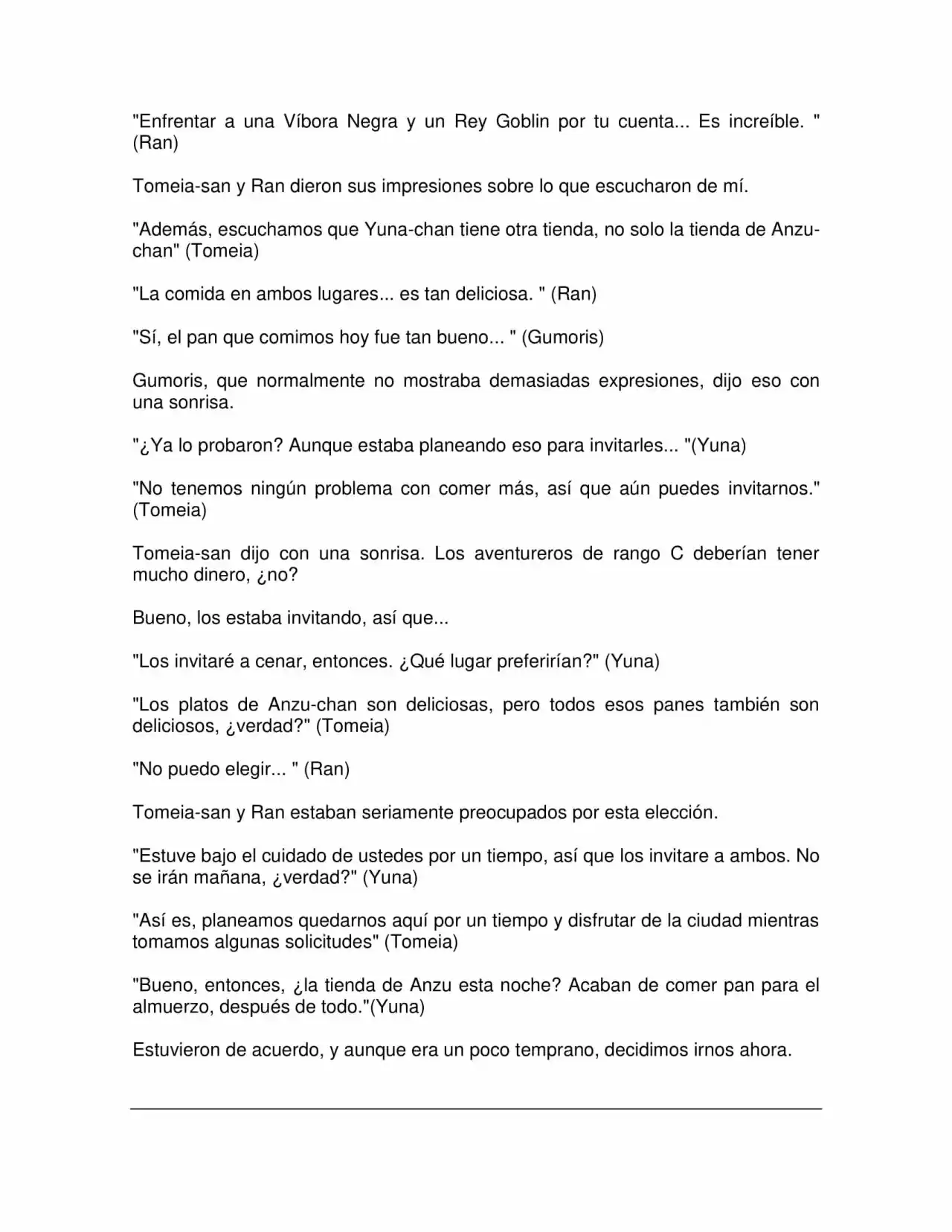 "Enfrentar a una Víbora Negra y un Rey Goblin por tu cuenta... Es increíble. " (Ran)

Tomeia-san y Ran dieron sus impresiones sobre lo que escucharon de mí.

"Además, escuchamos que Yuna-chan tiene otra tienda, no solo la tienda de Anzu-chan" (Tomeia)

"La comida en ambos lugares... es tan deliciosa. " (Ran)

"Sí, el pan que comimos hoy fue tan bueno... " (Gumoris)

Gumoris, que normalmente no mostraba demasiadas expresiones, dijo eso con una sonrisa.

"¿Ya lo probaron? Aunque estaba planeando eso para invitarles... "(Yuna)

"No tenemos ningún problema con comer más, así que aún puedes invitarnos." (Tomeia)

Tomeia-san dijo con una sonrisa. Los aventureros de rango C deberían tener mucho dinero, ¿no?

Bueno, los estaba invitando, así que...

"Los invitaré a cenar, entonces. ¿Qué lugar preferirían?" (Yuna)

"Los platos de Anzu-chan son deliciosas, pero todos esos panes también son deliciosos, ¿verdad?" (Tomeia)

"No puedo elegir... " (Ran)

Tomeia-san y Ran estaban seriamente preocupados por esta elección.

"Estuve bajo el cuidado de ustedes por un tiempo, así que los invitare a ambos. No se irán mañana, ¿verdad?" (Yuna)

"Así es, planeamos quedarnos aquí por un tiempo y disfrutar de la ciudad mientras tomamos algunas solicitudes" (Tomeia)

"Bueno, entonces, ¿la tienda de Anzu esta noche? Acaban de comer pan para el almuerzo, después de todo."(Yuna)

Estuvieron de acuerdo, y aunque era un poco temprano, decidimos irnos ahora.